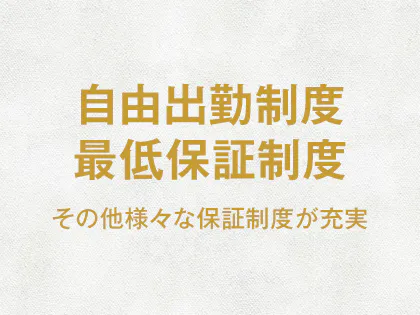 自由出勤制度
最低保証制度

その他様々な保証制度が充実